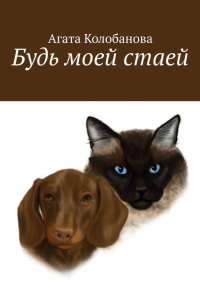 Агата Колобанова
Будь моей стаей